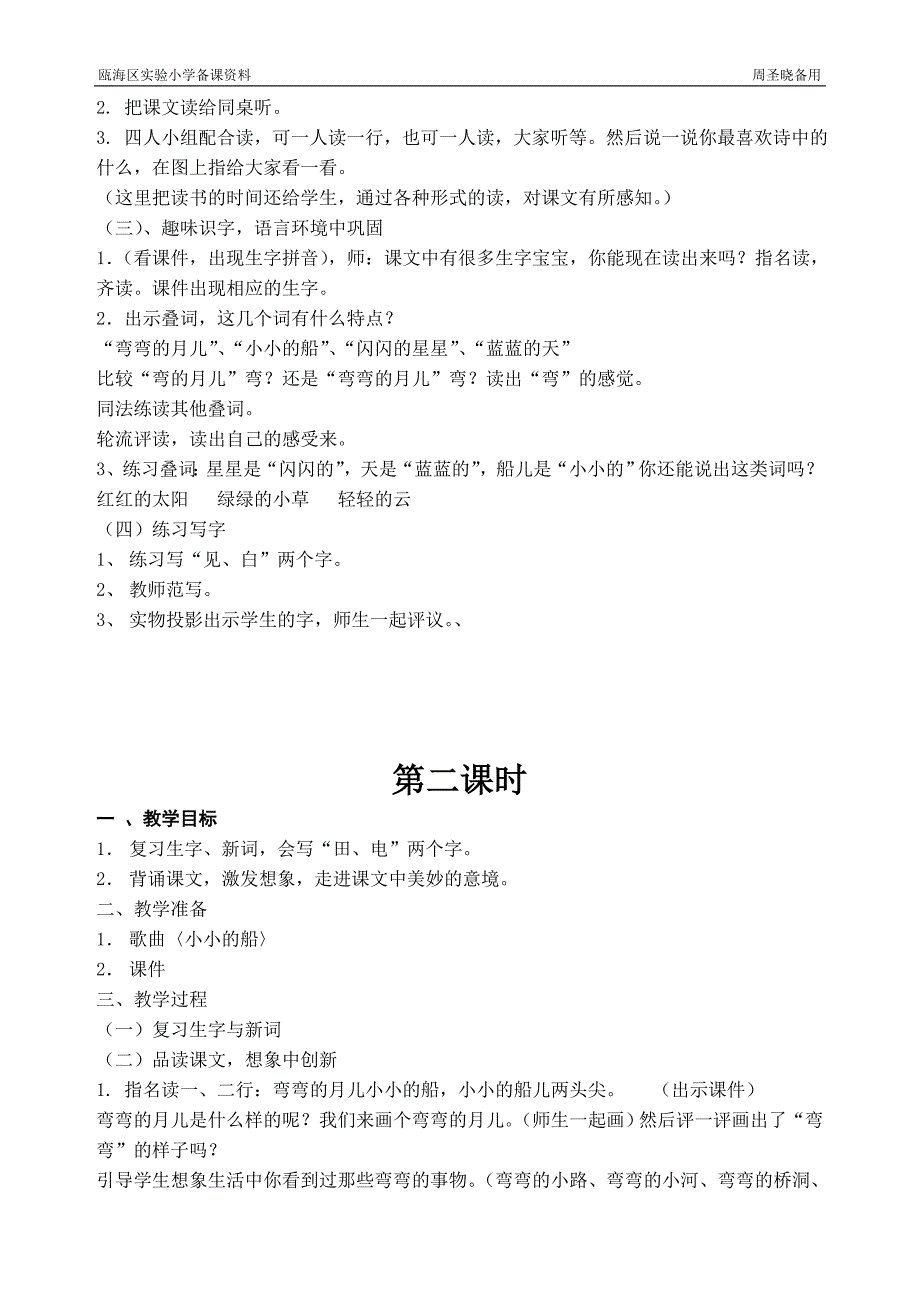 瓯海区实验小学备课资料 周圣晓备用

2. 把课文读给同桌听。

3. 四人小组配合读，可一人读一行，也可一人读，大家听等。然后说一说你最喜欢诗中的什么，在图上指给大家看一看。

（这里把读书的时间还给学生，通过各种形式的读，对课文有所感知。）

（三）、趣味识字，语言环境中巩固

1．（看课件，出现生字拼音），师：课文中有很多生字宝宝，你能现在读出来吗？指名读，齐读。课件出现相应的生字。

2．出示叠词，这几个词有什么特点？

“弯弯的月儿”、“小小的船”、“闪闪的星星”、“蓝蓝的天”

比较“弯的月儿”弯？还是“弯弯的月儿”弯？读出“弯”的感觉。

同法练读其他叠词。

轮流评读，读出自己的感受来。

3、练习叠词：星星是“闪闪的”，天是“蓝蓝的”，船儿是“小小的”你还能说出这类词吗？

红红的太阳 绿绿的小草 轻轻的云

（四）练习写字

1、 练习写“见、白”两个字。

2、 教师范写。

3、 实物投影出示学生的字，师生一起评议。、

第二课时

一 、教学目标

1． 复习生字、新词，会写“田、电”两个字。

2． 背诵课文，激发想象，走进课文中美妙的意境。

二、教学准备

1． 歌曲〈小小的船〉

2． 课件

三、教学过程

（一）复习生字与新词

（二）品读课文，想象中创新

1． 指名读一、二行：弯弯的月儿小小的船，小小的船儿两头尖。 （出示课件）

弯弯的月儿是什么样的呢？我们来画个弯弯的月儿。（师生一起画）然后评一评画出了“弯弯”的样子吗？

引导学生想象生活中你看到过那些弯弯的事物。（弯弯的小路、弯弯的小河、弯弯的桥洞、